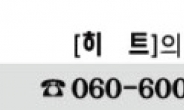 [히 트]의

☎ 060-600